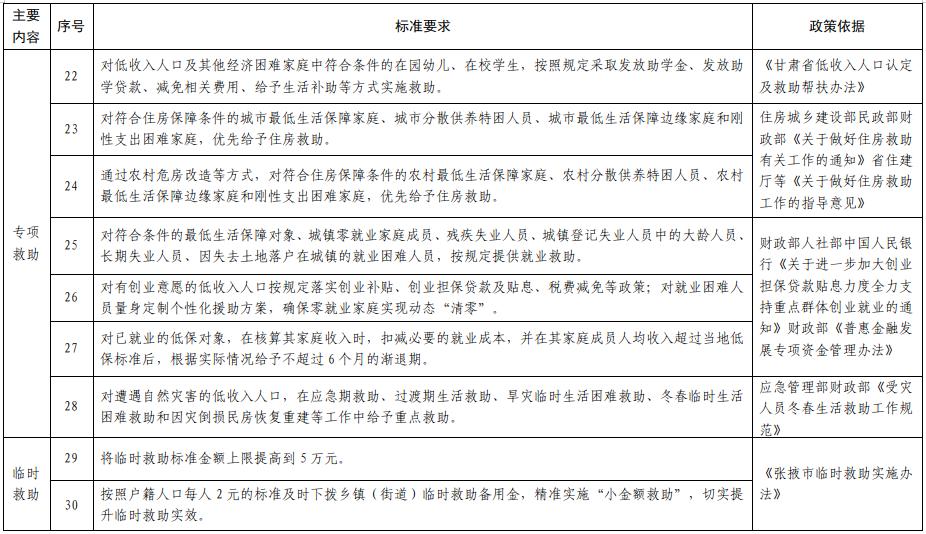 | 主要内容 | 序号 | 标准要求 | 政策依据 |
|---|---|---|---|
| 专项救助 | 22 | 对低收入人口及其他经济困难家庭中符合条件的在园幼儿、在校学生，按照规定采取发放助学金、发放助学贷款、减免相关费用、给予生活补助等方式实施救助。 | 《甘肃省低收入人口认定及救助帮扶办法》 |
|  | 23 | 对符合住房保障条件的城市最低生活保障家庭、城市分散供养特困人员、城市最低生活保障边缘家庭和刚性支出困难家庭，优先给予住房救助。 | 住房城乡建设部民政部财政部《关于做好住房救助有关工作的通知》省住建厅等《关于做好住房救助工作的指导意见》 |
|  | 24 | 通过农村危房改造等方式，对符合住房保障条件的农村最低生活保障家庭、农村分散供养特困人员、农村最低生活保障边缘家庭和刚性支出困难家庭，优先给予住房救助。 |  |
|  | 25 | 对符合条件的最低生活保障对象、城镇零就业家庭成员、残疾失业人员、城镇登记失业人员中的大龄人员、长期失业人员、因失去土地落户在城镇的就业困难人员，按规定提供就业救助。 | 财政部人社部中国人民银行《关于进一步加大创业担保贷款贴息力度全力支持重点群体创业就业的通知》财政部《普惠金融发展专项资金管理办法》 |
|  | 26 | 对有创业意愿的低收入人口按规定落实创业补贴、创业担保贷款及贴息、税费减免等政策；对就业困难人员量身定制个性化援助方案，确保零就业家庭实现动态“清零”。 |  |
|  | 27 | 对已就业的低保对象，在核算其家庭收入时，扣减必要的就业成本，并在其家庭成员人均收入超过当地低保标准后，根据实际情况给予不超过6个月的渐退期。 |  |
|  | 28 | 对遭遇自然灾害的低收入人口，在应急期救助、过渡期生活救助、旱灾临时生活困难救助、冬春临时生活困难救助和因灾倒损民房恢复重建等工作中给予重点救助。 | 应急管理部财政部《受灾人员冬春生活救助工作规范》 |
| 临时救助 | 29 | 将临时救助标准金额上限提高到5万元。 | 《张掖市临时救助实施办法》 |
|  | 30 | 按照户籍人口每人2元的标准及时下拨乡镇（街道）临时救助备用金，精准实施“小金额救助”，切实提升临时救助实效。 |  |